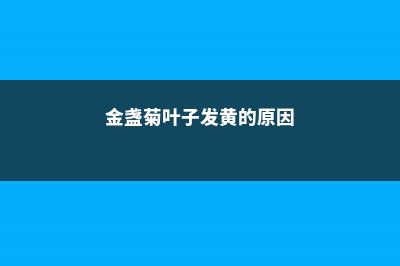 金盏菊叶子发黄的原因